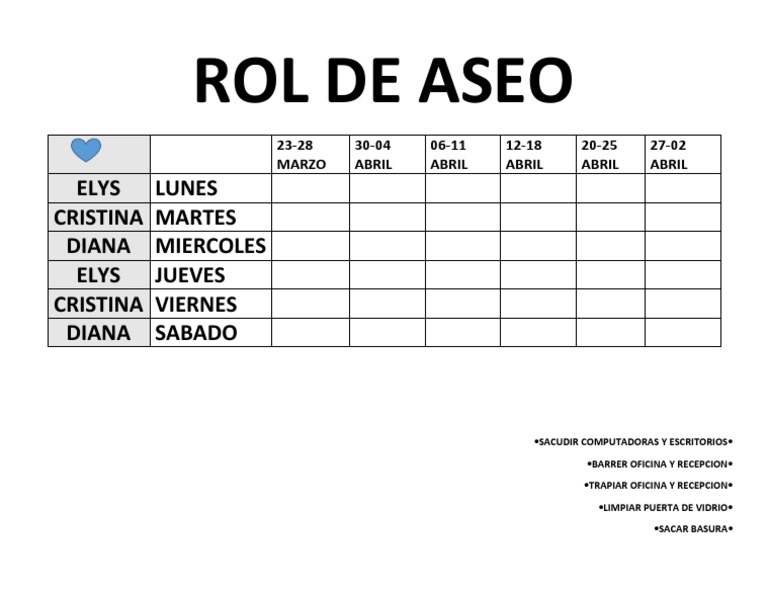 ROL DE ASEO

| | | 23-28 MARZO | 30-04 ABRIL | 06-11 ABRIL | 12-18 ABRIL | 20-25 ABRIL | 27-02 ABRIL |
|---|---|---|---|---|---|---|---|
| ELYS | LUNES | | | | | | |
| CRISTINA | MARTES | | | | | | |
| DIANA | MIERCOLES | | | | | | |
| ELYS | JUEVES | | | | | | |
| CRISTINA | VIERNES | | | | | | |
| DIANA | SABADO | | | | | | |

•SACUDIR COMPUTADORAS Y ESCRITORIOS•

•BARRER OFICINA Y RECEPCION•

•TRAPIAR OFICINA Y RECEPCION•

•LIMPIAR PUERTA DE VIDRIO•

•SACAR BASURA•